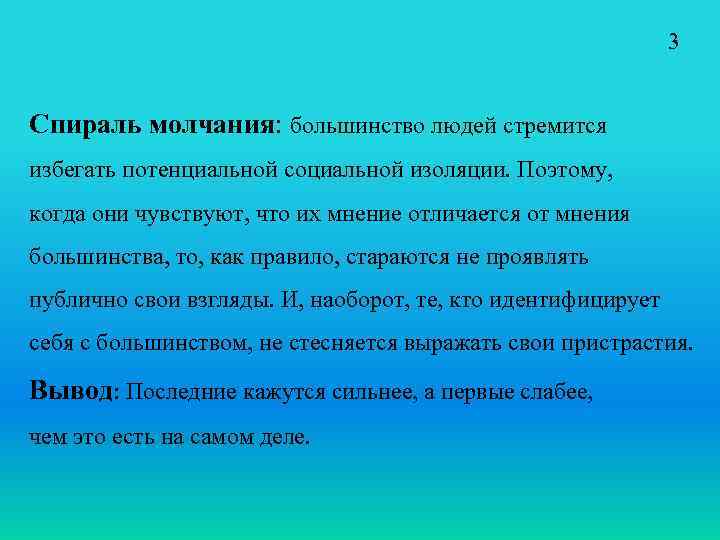 3

Спираль молчания: большинство людей стремится избегать потенциальной социальной изоляции. Поэтому, когда они чувствуют, что их мнение отличается от мнения большинства, то, как правило, стараются не проявлять публично свои взгляды. И, наоборот, те, кто идентифицирует себя с большинством, не стесняется выражать свои пристрастия.

Вывод: Последние кажутся сильнее, а первые слабее, чем это есть на самом деле.